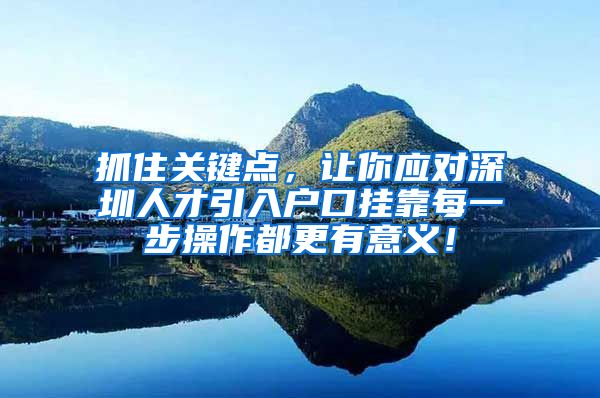 抓住关键点，让你应对深圳人才引入户口挂靠每一步操作都更有意义！